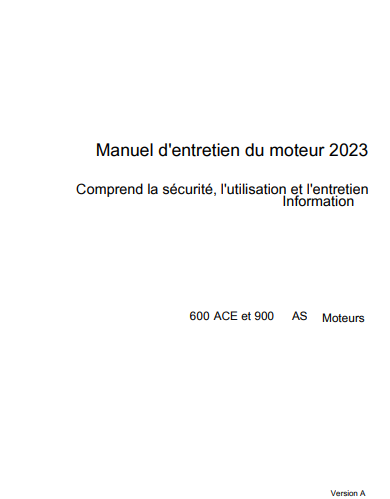 Manuel d'entretien du moteur 2023

Comprend la sécurité, l'utilisation et l'entretien Information

600 ACE et 900 AS Moteurs

Version A